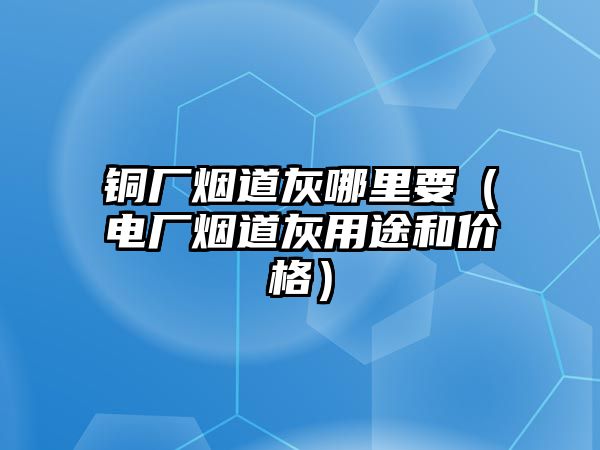 铜厂烟道灰哪里要（电厂烟道灰用途和价格）